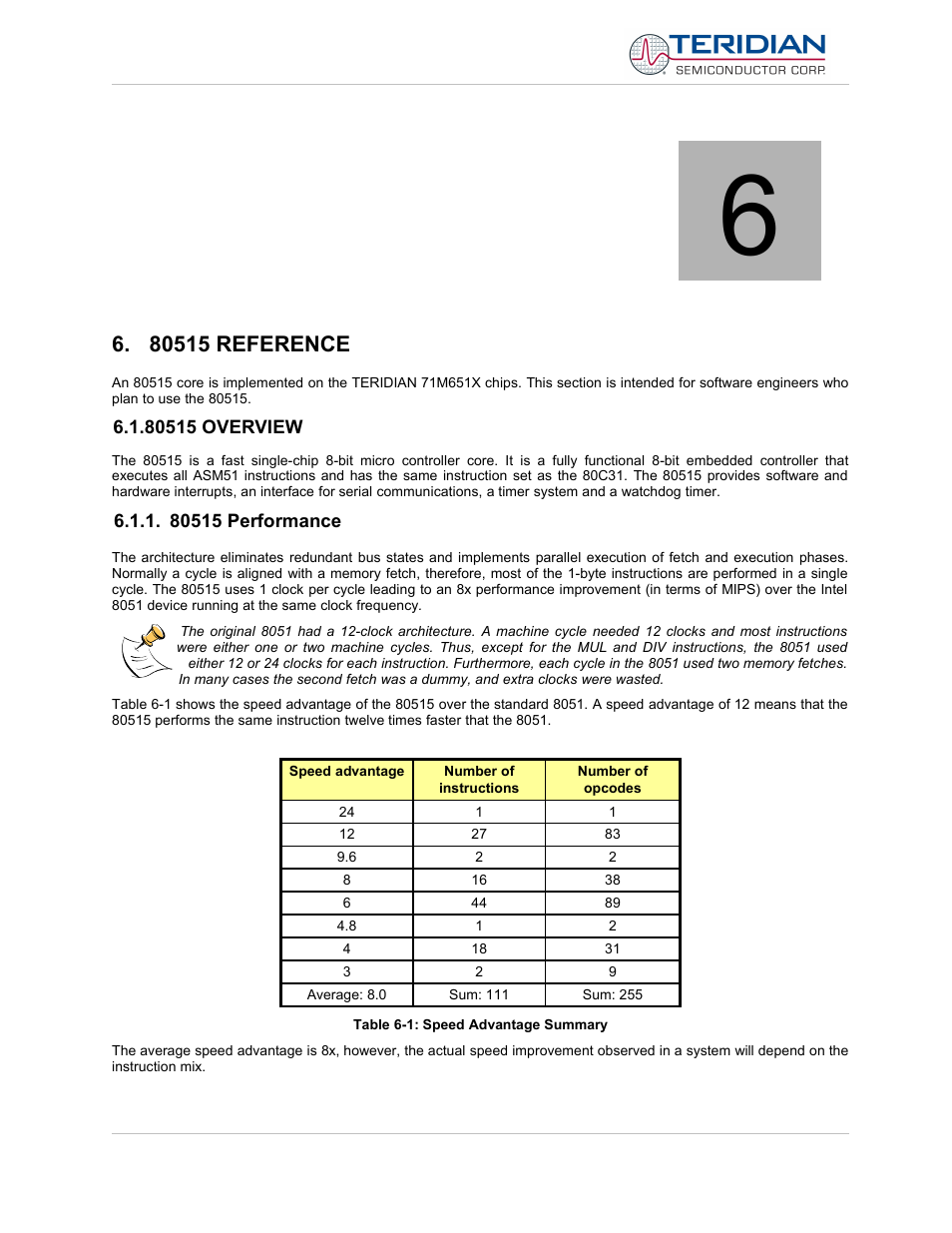 TERIDIAN
SEMICONDUCTOR CORP.

6

6. 80515 REFERENCE

An 80515 core is implemented on the TERIDIAN 71M651X chips. This section is intended for software engineers who plan to use the 80515.

6.1.80515 OVERVIEW

The 80515 is a fast single-chip 8-bit micro controller core. It is a fully functional 8-bit embedded controller that executes all ASM51 instructions and has the same instruction set as the 80C31. The 80515 provides software and hardware interrupts, an interface for serial communications, a timer system and a watchdog timer.

6.1.1. 80515 Performance

The architecture eliminates redundant bus states and implements parallel execution of fetch and execution phases. Normally a cycle is aligned with a memory fetch, therefore, most of the 1-byte instructions are performed in a single cycle. The 80515 uses 1 clock per cycle leading to an 8x performance improvement (in terms of MIPS) over the Intel 8051 device running at the same clock frequency.

The original 8051 had a 12-clock architecture. A machine cycle needed 12 clocks and most instructions were either one or two machine cycles. Thus, except for the MUL and DIV instructions, the 8051 used either 12 or 24 clocks for each instruction. Furthermore, each cycle in the 8051 used two memory fetches. In many cases the second fetch was a dummy, and extra clocks were wasted.

Table 6-1 shows the speed advantage of the 80515 over the standard 8051. A speed advantage of 12 means that the 80515 performs the same instruction twelve times faster that the 8051.

| Speed advantage | Number of instructions | Number of opcodes |
|---|---|---|
| 24 | 1 | 1 |
| 12 | 27 | 83 |
| 9.6 | 2 | 2 |
| 8 | 16 | 38 |
| 6 | 44 | 89 |
| 4.8 | 1 | 2 |
| 4 | 18 | 31 |
| 3 | 2 | 9 |
| Average: 8.0 | Sum: 111 | Sum: 255 |

Table 6-1: Speed Advantage Summary

The average speed advantage is 8x, however, the actual speed improvement observed in a system will depend on the instruction mix.